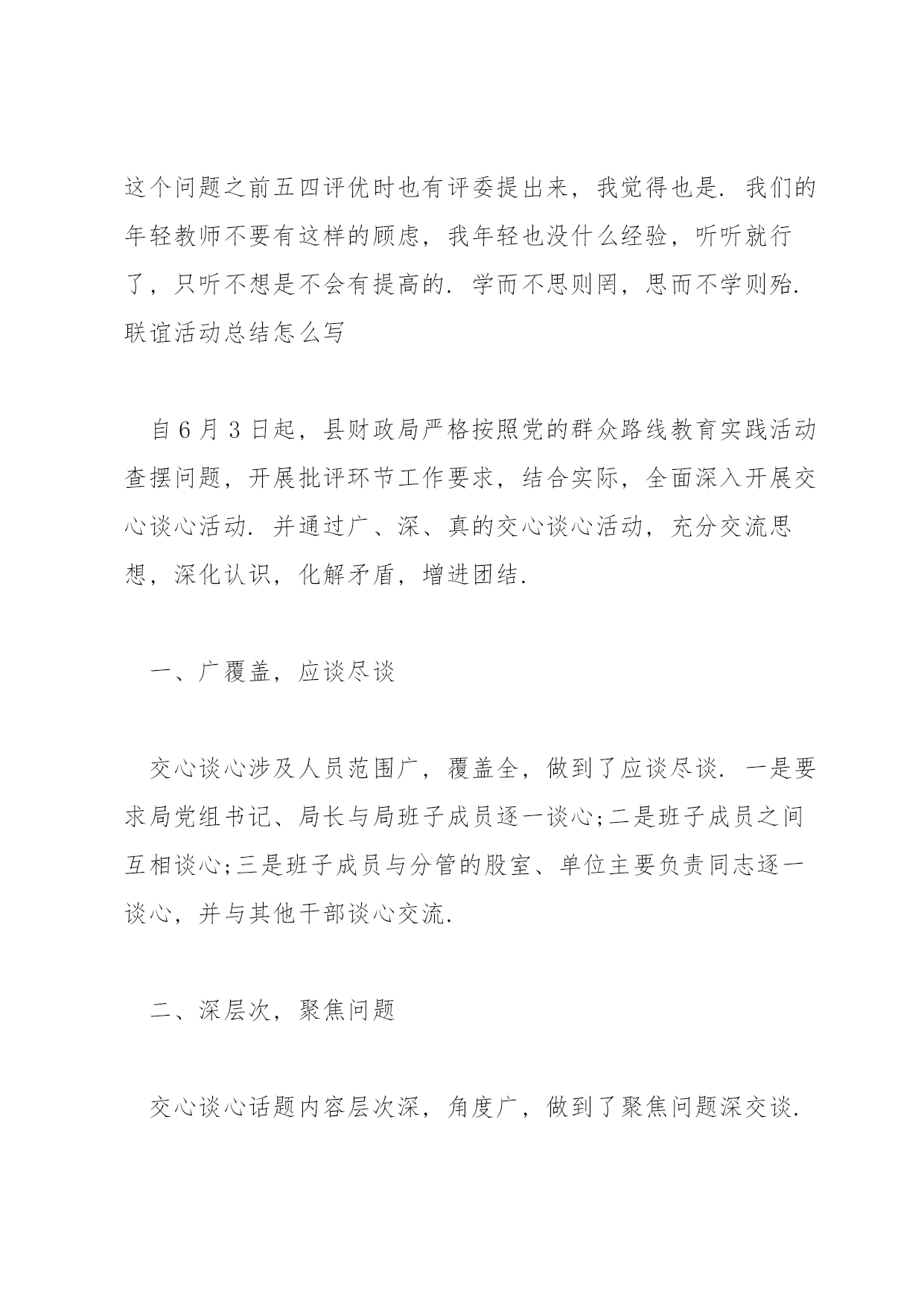 这个问题之前五四评优时也有评委提出来，我觉得也是. 我们的年轻教师不要有这样的顾虑，我年轻也没什么经验，听听就行了，只听不想是不会有提高的. 学而不思则罔，思而不学则殆. 联谊活动总结怎么写

自6月3日起，县财政局严格按照党的群众路线教育实践活动查摆问题，开展批评环节工作要求，结合实际，全面深入开展交心谈心活动. 并通过广、深、真的交心谈心活动，充分交流思想，深化认识，化解矛盾，增进团结.

一、广覆盖，应谈尽谈

交心谈心涉及人员范围广，覆盖全，做到了应谈尽谈. 一是要求局党组书记、局长与局班子成员逐一谈心;二是班子成员之间互相谈心;三是班子成员与分管的股室、单位主要负责同志逐一谈心，并与其他干部谈心交流.

二、深层次，聚焦问题

交心谈心话题内容层次深，角度广，做到了聚焦问题深交谈.